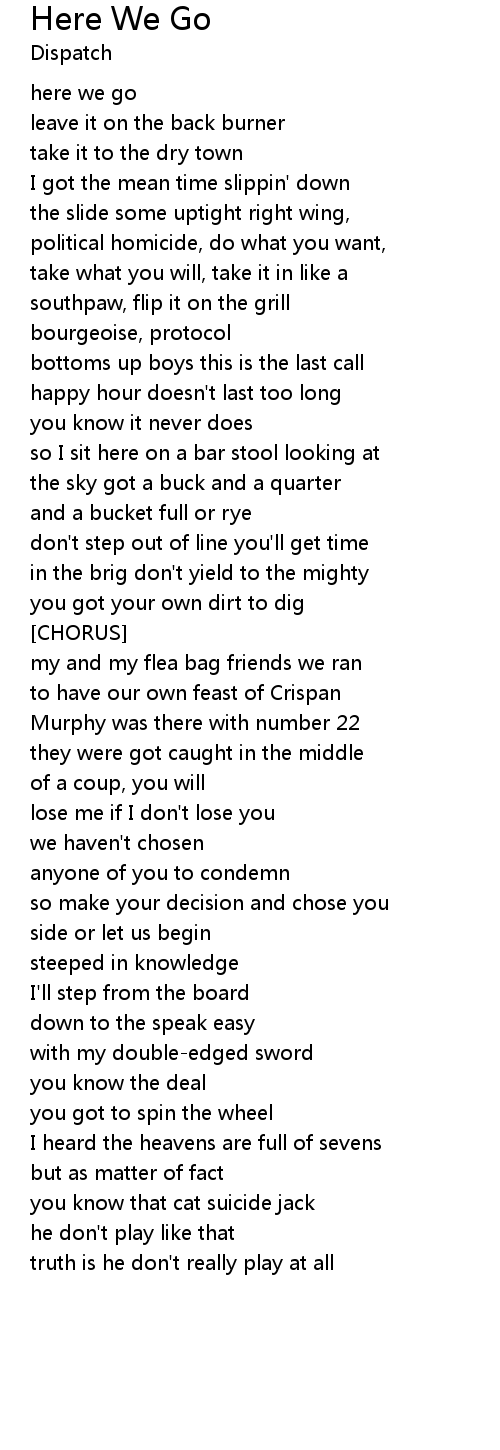 Here We Go
Dispatch

here we go
leave it on the back burner
take it to the dry town
I got the mean time slippin' down
the slide some uptight right wing,
political homicide, do what you want,
take what you will, take it in like a
southpaw, flip it on the grill
bourgeoise, protocol
bottoms up boys this is the last call
happy hour doesn't last too long
you know it never does
so I sit here on a bar stool looking at
the sky got a buck and a quarter
and a bucket full or rye
don't step out of line you'll get time
in the brig don't yield to the mighty
you got your own dirt to dig
[CHORUS]
my and my flea bag friends we ran
to have our own feast of Crispan
Murphy was there with number 22
they were got caught in the middle
of a coup, you will
lose me if I don't lose you
we haven't chosen
anyone of you to condemn
so make your decision and chose you
side or let us begin
steeped in knowledge
I'll step from the board
down to the speak easy
with my double-edged sword
you know the deal
you got to spin the wheel
I heard the heavens are full of sevens
but as matter of fact
you know that cat suicide jack
he don't play like that
truth is he don't really play at all